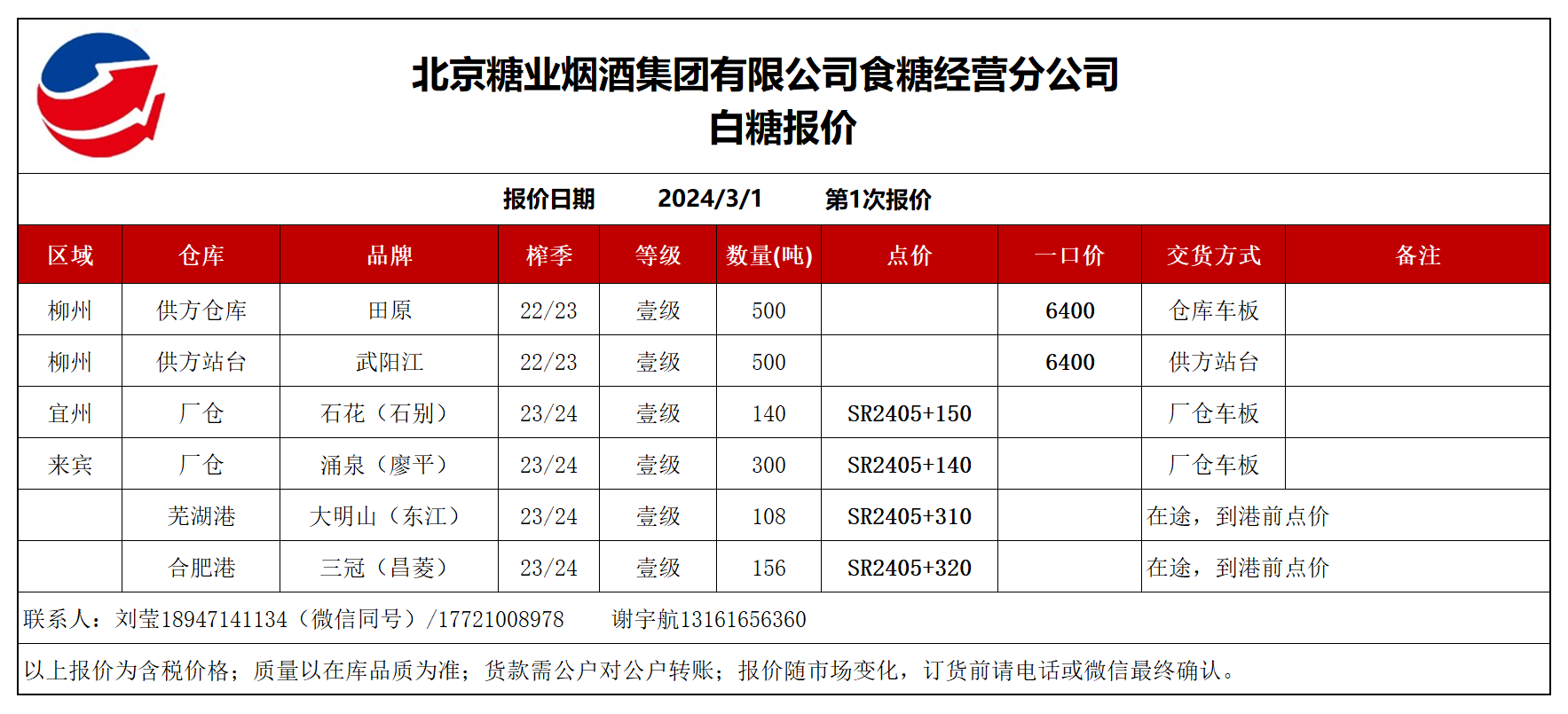 北京糖业烟酒集团有限公司食糖经营分公司
白糖报价

报价日期 2024/3/1 第1次报价

| 区域 | 仓库 | 品牌 | 榨季 | 等级 | 数量(吨) | 点价 | 一口价 | 交货方式 | 备注 |
|---|---|---|---|---|---|---|---|---|---|
| 柳州 | 供方仓库 | 田原 | 22/23 | 壹级 | 500 | | 6400 | 仓库车板 | |
| 柳州 | 供方站台 | 武阳江 | 22/23 | 壹级 | 500 | | 6400 | 供方站台 | |
| 宜州 | 厂仓 | 石花（石别） | 23/24 | 壹级 | 140 | SR2405+150 | | 厂仓车板 | |
| 来宾 | 厂仓 | 涌泉（廖平） | 23/24 | 壹级 | 300 | SR2405+140 | | 厂仓车板 | |
| | 芜湖港 | 大明山（东江） | 23/24 | 壹级 | 108 | SR2405+310 | | 在途，到港前点价 | |
| | 合肥港 | 三冠（昌菱） | 23/24 | 壹级 | 156 | SR2405+320 | | 在途，到港前点价 | |

联系人：刘莹18947141134（微信同号）/17721008978 谢宇航13161656360

以上报价为含税价格；质量以在库品质为准；货款需公户对公户转账；报价随市场变化，订货前请电话或微信最终确认。